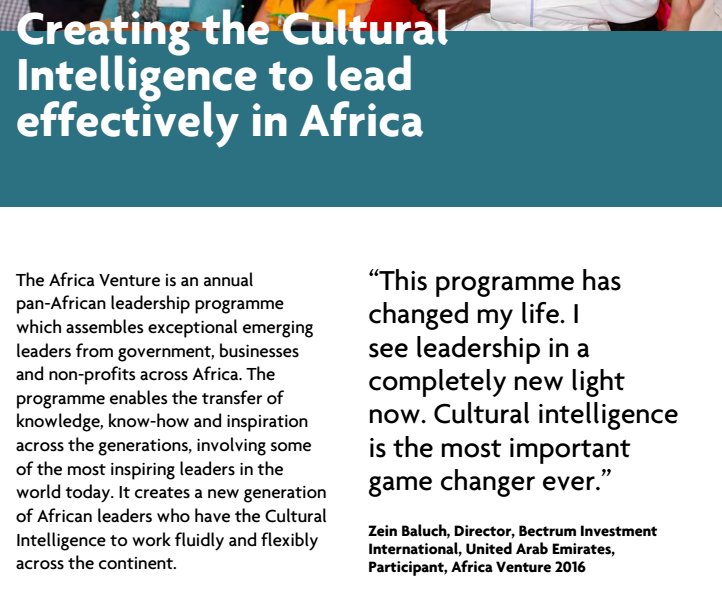 Creating the Cultural Intelligence to lead effectively in Africa

The Africa Venture is an annual pan-African leadership programme which assembles exceptional emerging leaders from government, businesses and non-profits across Africa. The programme enables the transfer of knowledge, know-how and inspiration across the generations, involving some of the most inspiring leaders in the world today. It creates a new generation of African leaders who have the Cultural Intelligence to work fluidly and flexibly across the continent.

"This programme has changed my life. I see leadership in a completely new light now. Cultural intelligence is the most important game changer ever."

Zein Baluch, Director, Bectrum Investment International, United Arab Emirates, Participant, Africa Venture 2016